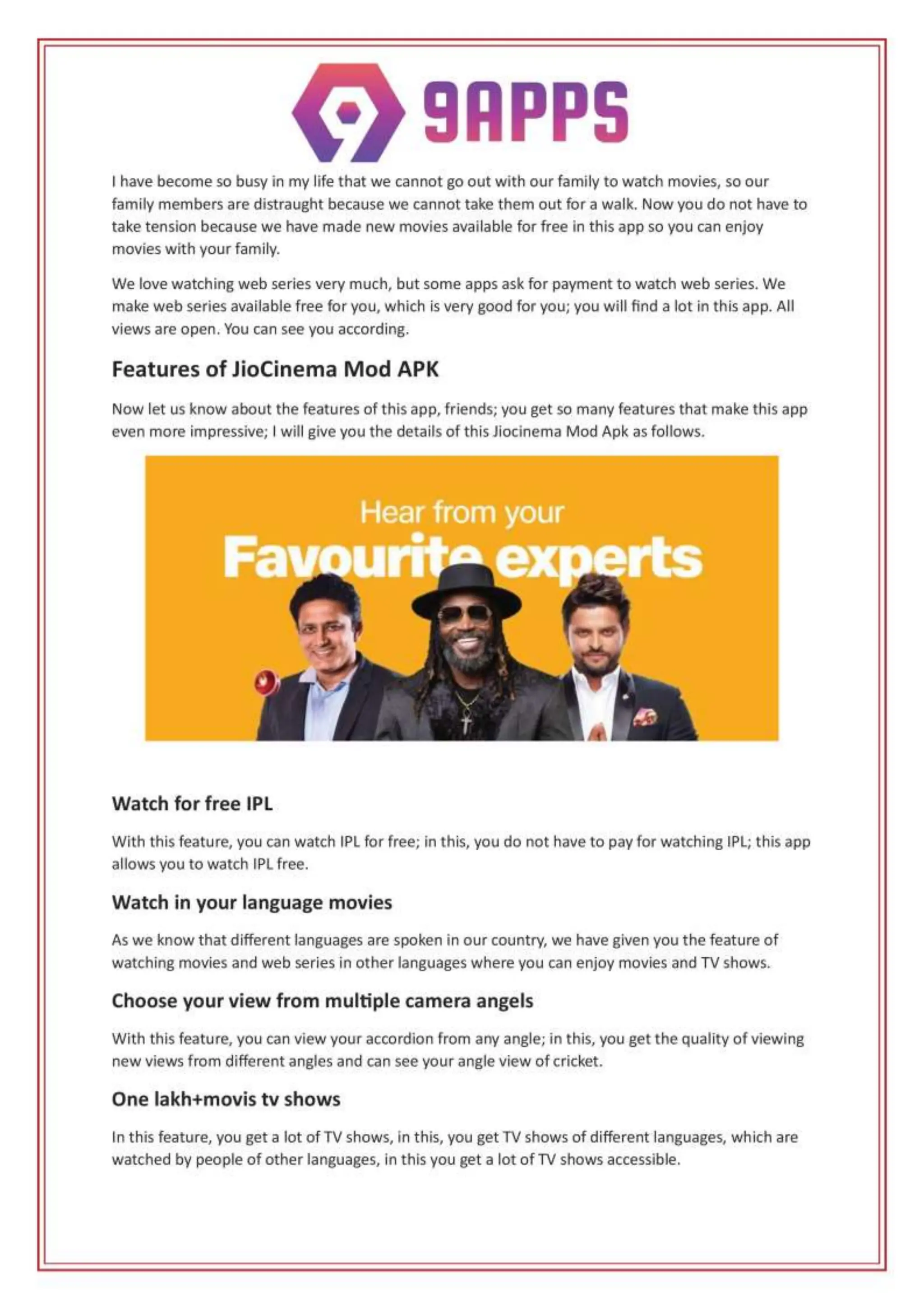 9APPS

I have become so busy in my life that we cannot go out with our family to watch movies, so our family members are distraught because we cannot take them out for a walk. Now you do not have to take tension because we have made new movies available for free in this app so you can enjoy movies with your family.

We love watching web series very much, but some apps ask for payment to watch web series. We make web series available free for you, which is very good for you; you will find a lot in this app. All views are open. You can see you according.

Features of JioCinema Mod APK

Now let us know about the features of this app, friends; you get so many features that make this app even more impressive; I will give you the details of this Jiocinema Mod Apk as follows.

Hear from your
Favourite experts

Watch for free IPL

With this feature, you can watch IPL for free; in this, you do not have to pay for watching IPL; this app allows you to watch IPL free.

Watch in your language movies

As we know that different languages are spoken in our country, we have given you the feature of watching movies and web series in other languages where you can enjoy movies and TV shows.

Choose your view from multiple camera angels

With this feature, you can view your accordion from any angle; in this, you get the quality of viewing new views from different angles and can see your angle view of cricket.

One lakh+movis tv shows

In this feature, you get a lot of TV shows, in this, you get TV shows of different languages, which are watched by people of other languages, in this you get a lot of TV shows accessible.